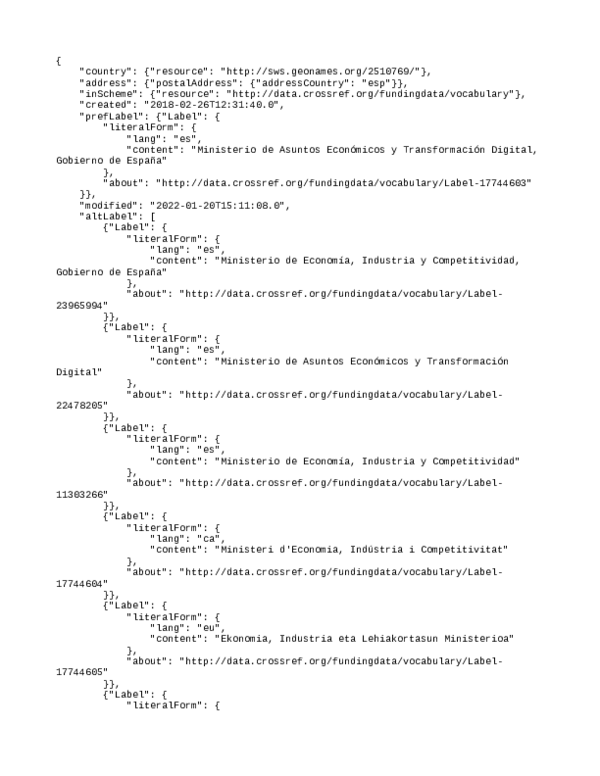 {
    "country": {"resource": "http://sws.geonames.org/2510769/"},
    "address": {"postalAddress": {"addressCountry": "esp"}},
    "inScheme": {"resource": "http://data.crossref.org/fundingdata/vocabulary"},
    "created": "2018-02-26T12:31:40.0",
    "prefLabel": {"Label": {
        "literalForm": {
            "lang": "es",
            "content": "Ministerio de Asuntos Económicos y Transformación Digital, Gobierno de España"
        },
        "about": "http://data.crossref.org/fundingdata/vocabulary/Label-17744603"
    }},
    "modified": "2022-01-20T15:11:08.0",
    "altLabel": [
        {"Label": {
            "literalForm": {
                "lang": "es",
                "content": "Ministerio de Economía, Industria y Competitividad, Gobierno de España"
            },
            "about": "http://data.crossref.org/fundingdata/vocabulary/Label-23965994"
        }},
        {"Label": {
            "literalForm": {
                "lang": "es",
                "content": "Ministerio de Asuntos Económicos y Transformación Digital"
            },
            "about": "http://data.crossref.org/fundingdata/vocabulary/Label-22478205"
        }},
        {"Label": {
            "literalForm": {
                "lang": "es",
                "content": "Ministerio de Economía, Industria y Competitividad"
            },
            "about": "http://data.crossref.org/fundingdata/vocabulary/Label-11303266"
        }},
        {"Label": {
            "literalForm": {
                "lang": "ca",
                "content": "Ministeri d'Economia, Indústria i Competitivitat"
            },
            "about": "http://data.crossref.org/fundingdata/vocabulary/Label-17744604"
        }},
        {"Label": {
            "literalForm": {
                "lang": "eu",
                "content": "Ekonomia, Industria eta Lehiakortasun Ministerioa"
            },
            "about": "http://data.crossref.org/fundingdata/vocabulary/Label-17744605"
        }},
        {"Label": {
            "literalForm": {